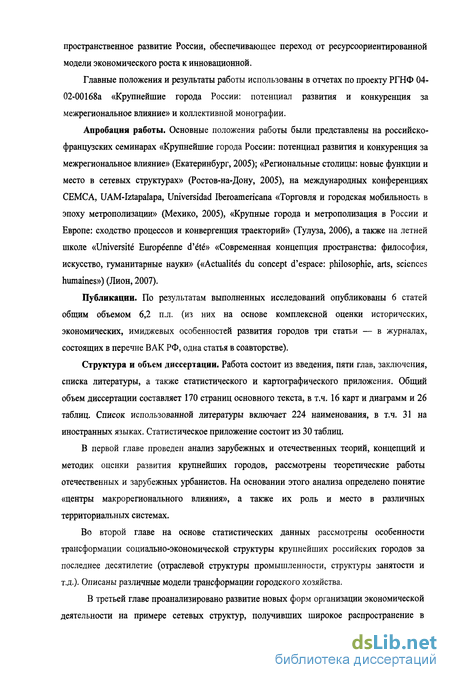 пространственное развитие России, обеспечивающее переход от ресурсоориентированной модели экономического роста к инновационной.

Главные положения и результаты работы использованы в отчетах по проекту РГНФ 04-02-00168а «Крупнейшие города России: потенциал развития и конкуренция за межрегиональное влияние» и коллективной монографии.

Апробация работы. Основные положения работы были представлены на российско-французских семинарах «Крупнейшие города России: потенциал развития и конкуренция за межрегиональное влияние» (Екатеринбург, 2005); «Региональные столицы: новые функции и место в сетевых структурах» (Ростов-на-Дону, 2005), на международных конференциях CEMCA, UAM-Iztapalapa, Universidad Iberoamericana «Торговля и городская мобильность в эпоху метрополизации» (Мехико, 2005), «Крупные города и метрополизация в России и Европе: сходство процессов и конвергенция траекторий» (Тулуза, 2006), а также на летней школе «Université Européenne d'été» «Современная концепция пространства: философия, искусство, гуманитарные науки» («Actualités du concept d'espace: philosophie, arts, sciences humaines») (Лион, 2007).

Публикации. По результатам выполненных исследований опубликованы 6 статей общим объемом 6,2 п.л. (из них на основе комплексной оценки исторических, экономических, имиджевых особенностей развития городов три статьи — в журналах, состоящих в перечне ВАК РФ, одна статья в соавторстве).

Структура и объем диссертации. Работа состоит из введения, пяти глав, заключения, списка литературы, а также статистического и картографического приложения. Общий объем диссертации составляет 170 страниц основного текста, в т.ч. 16 карт и диаграмм и 26 таблиц. Список использованной литературы включает 224 наименования, в т.ч. 31 на иностранных языках. Статистическое приложение состоит из 30 таблиц.

В первой главе проведен анализ зарубежных и отечественных теорий, концепций и методик оценки развития крупнейших городов, рассмотрены теоретические работы отечественных и зарубежных урбанистов. На основании этого анализа определено понятие «центры макрорегионального влияния», а также их роль и место в различных территориальных системах.

Во второй главе на основе статистических данных рассмотрены особенности трансформации социально-экономической структуры крупнейших российских городов за последнее десятилетие (отраслевой структуры промышленности, структуры занятости и т.д.). Описаны различные модели трансформации городского хозяйства.

В третьей главе проанализировано развитие новых форм организации экономической деятельности на примере сетевых структур, получивших широкое распространение в

dsLib.net
библиотека диссертаций